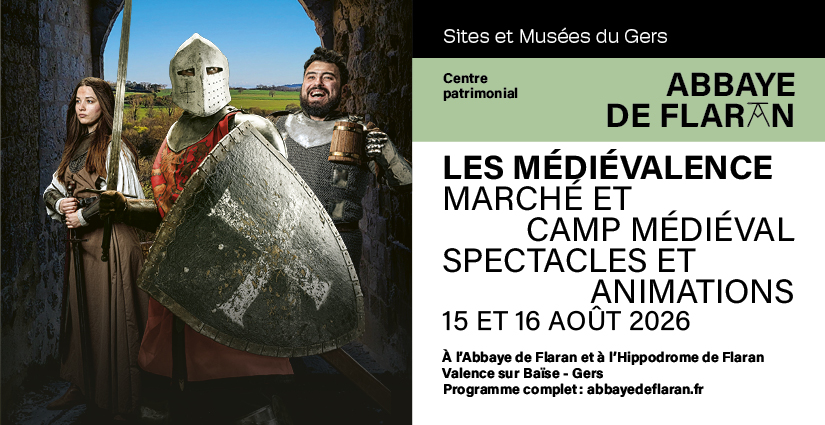 Sites et Musées du Gers

Centre
patrimonial

ABBAYE
DE FLARAN

LES MÉDIÉVALENCE
MARCHÉ ET
CAMP MÉDIÉVAL
SPECTACLES ET
ANIMATIONS
15 ET 16 AOÛT 2026

À l'Abbaye de Flaran et à l'Hippodrome de Flaran
Valence sur Baïse - Gers
Programme complet : abbayedeflaran.fr